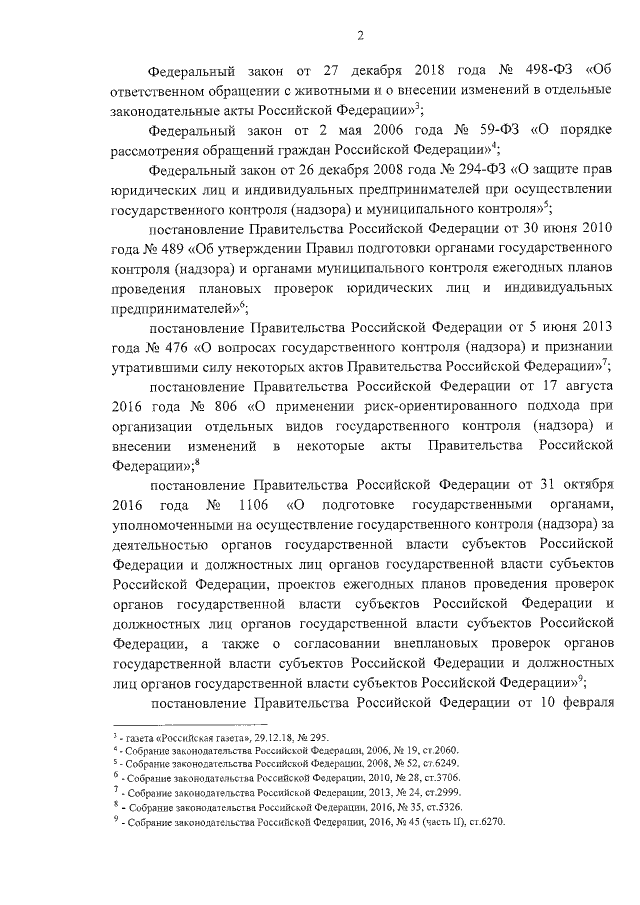 2

Федеральный закон от 27 декабря 2018 года № 498-ФЗ «Об ответственном обращении с животными и о внесении изменений в отдельные законодательные акты Российской Федерации»$^3$;

Федеральный закон от 2 мая 2006 года № 59-ФЗ «О порядке рассмотрения обращений граждан Российской Федерации»$^4$;

Федеральный закон от 26 декабря 2008 года № 294-ФЗ «О защите прав юридических лиц и индивидуальных предпринимателей при осуществлении государственного контроля (надзора) и муниципального контроля»$^5$;

постановление Правительства Российской Федерации от 30 июня 2010 года № 489 «Об утверждении Правил подготовки органами государственного контроля (надзора) и органами муниципального контроля ежегодных планов проведения плановых проверок юридических лиц и индивидуальных предпринимателей»$^6$;

постановление Правительства Российской Федерации от 5 июня 2013 года № 476 «О вопросах государственного контроля (надзора) и признании утратившими силу некоторых актов Правительства Российской Федерации»$^7$;

постановление Правительства Российской Федерации от 17 августа 2016 года № 806 «О применении риск-ориентированного подхода при организации отдельных видов государственного контроля (надзора) и внесении изменений в некоторые акты Правительства Российской Федерации»;$^8$

постановление Правительства Российской Федерации от 31 октября 2016 года № 1106 «О подготовке государственными органами, уполномоченными на осуществление государственного контроля (надзора) за деятельностью органов государственной власти субъектов Российской Федерации и должностных лиц органов государственной власти субъектов Российской Федерации, проектов ежегодных планов проведения проверок органов государственной власти субъектов Российской Федерации и должностных лиц органов государственной власти субъектов Российской Федерации, а также о согласовании внеплановых проверок органов государственной власти субъектов Российской Федерации и должностных лиц органов государственной власти субъектов Российской Федерации»$^9$;

постановление Правительства Российской Федерации от 10 февраля

$^3$ - газета «Российская газета», 29.12.18, № 295.
$^4$ - Собрание законодательства Российской Федерации, 2006, № 19, ст.2060.
$^5$ - Собрание законодательства Российской Федерации, 2008, № 52, ст.6249.
$^6$ - Собрание законодательства Российской Федерации, 2010, № 28, ст.3706.
$^7$ - Собрание законодательства Российской Федерации, 2013, № 24, ст.2999.
$^8$ - Собрание законодательства Российской Федерации, 2016, № 35, ст.5326.
$^9$ - Собрание законодательства Российской Федерации, 2016, № 45 (часть II), ст.6270.